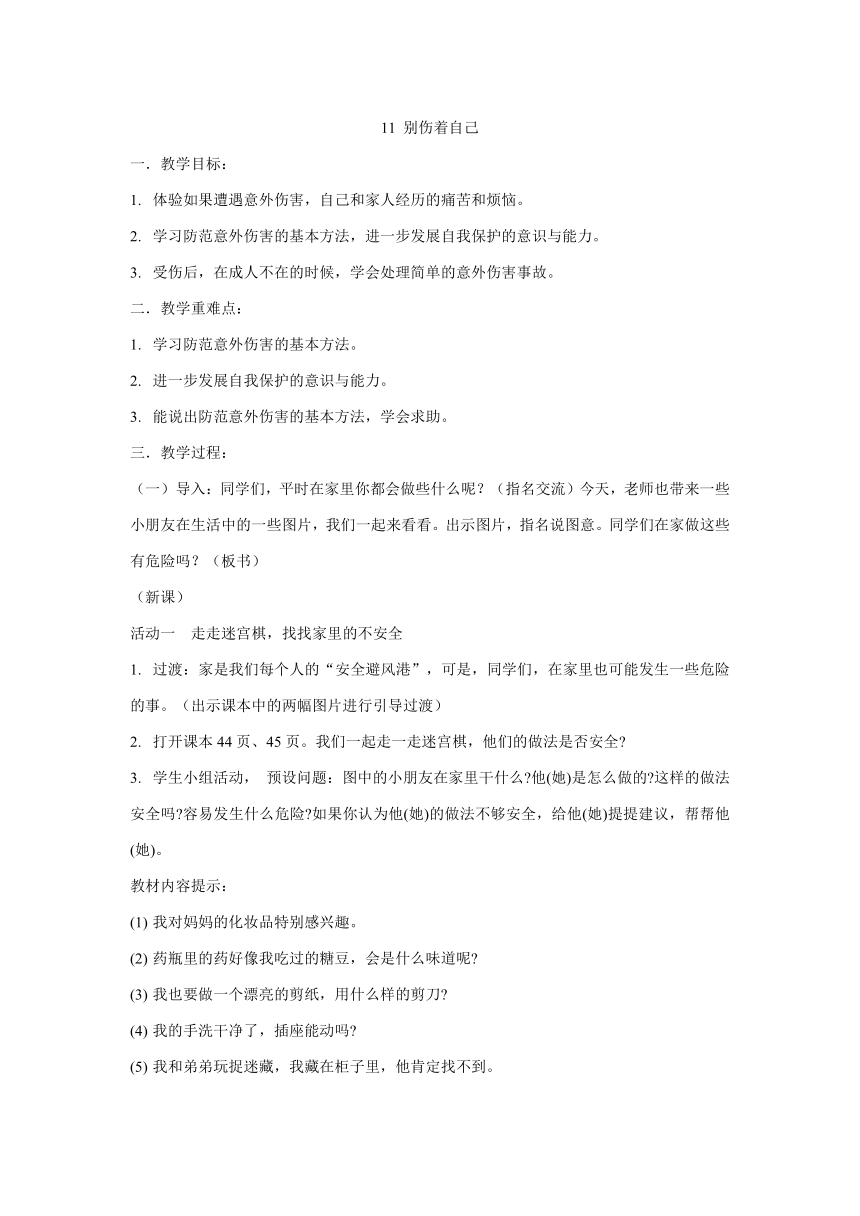 11 别伤着自己

一．教学目标：

1. 体验如果遭遇意外伤害，自己和家人经历的痛苦和烦恼。

2. 学习防范意外伤害的基本方法，进一步发展自我保护的意识与能力。

3. 受伤后，在成人不在的时候，学会处理简单的意外伤害事故。

二．教学重难点：

1. 学习防范意外伤害的基本方法。

2. 进一步发展自我保护的意识与能力。

3. 能说出防范意外伤害的基本方法，学会求助。

三．教学过程：

（一）导入：同学们，平时在家里你都会做些什么呢？（指名交流）今天，老师也带来一些小朋友在生活中的一些图片，我们一起来看看。出示图片，指名说图意。同学们在家做这些有危险吗？（板书）

（新课）

活动一　走走迷宫棋，找找家里的不安全

1. 过渡：家是我们每个人的“安全避风港”，可是，同学们，在家里也可能发生一些危险的事。（出示课本中的两幅图片进行引导过渡）

2. 打开课本 44 页、45 页。我们一起走一走迷宫棋，他们的做法是否安全?

3. 学生小组活动，　预设问题：图中的小朋友在家里干什么?他(她)是怎么做的?这样的做法安全吗?容易发生什么危险?如果你认为他(她)的做法不够安全，给他(她)提提建议，帮帮他(她)。

教材内容提示：

(1) 我对妈妈的化妆品特别感兴趣。

(2) 药瓶里的药好像我吃过的糖豆，会是什么味道呢?

(3) 我也要做一个漂亮的剪纸，用什么样的剪刀?

(4) 我的手洗干净了，插座能动吗?

(5) 我和弟弟玩捉迷藏，我藏在柜子里，他肯定找不到。